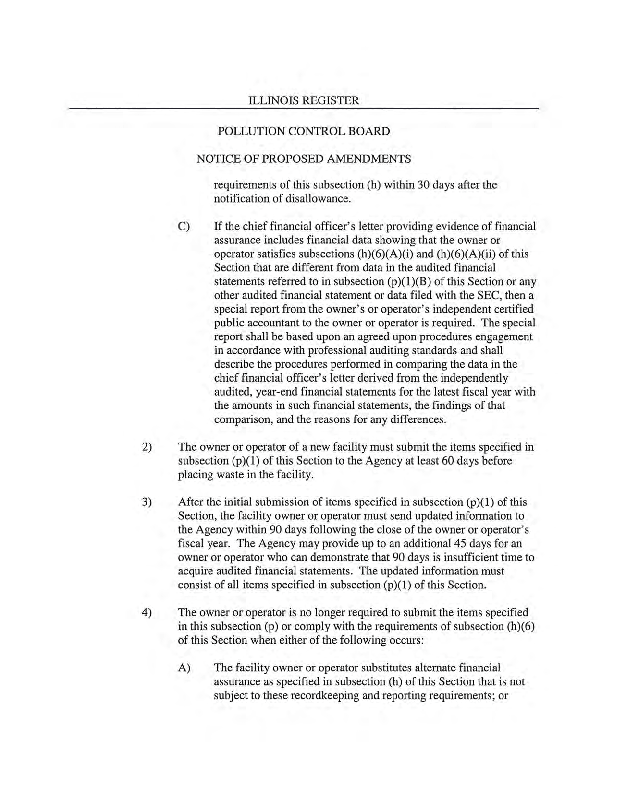 ILLINOIS REGISTER

POLLUTION CONTROL BOARD

NOTICE OF PROPOSED AMENDMENTS

requirements of this subsection (h) within 30 days after the notification of disallowance.

C) If the chief financial officer's letter providing evidence of financial assurance includes financial data showing that the owner or operator satisfies subsections (h)(6)(A)(i) and (h)(6)(A)(ii) of this Section that are different from data in the audited financial statements referred to in subsection (p)(1)(B) of this Section or any other audited financial statement or data filed with the SEC, then a special report from the owner's or operator's independent certified public accountant to the owner or operator is required. The special report shall be based upon an agreed upon procedures engagement in accordance with professional auditing standards and shall describe the procedures performed in comparing the data in the chief financial officer's letter derived from the independently audited, year-end financial statements for the latest fiscal year with the amounts in such financial statements, the findings of that comparison, and the reasons for any differences.

2) The owner or operator of a new facility must submit the items specified in subsection (p)(1) of this Section to the Agency at least 60 days before placing waste in the facility.

3) After the initial submission of items specified in subsection (p)(1) of this Section, the facility owner or operator must send updated information to the Agency within 90 days following the close of the owner or operator's fiscal year. The Agency may provide up to an additional 45 days for an owner or operator who can demonstrate that 90 days is insufficient time to acquire audited financial statements. The updated information must consist of all items specified in subsection (p)(1) of this Section.

4) The owner or operator is no longer required to submit the items specified in this subsection (p) or comply with the requirements of subsection (h)(6) of this Section when either of the following occurs:

A) The facility owner or operator substitutes alternate financial assurance as specified in subsection (h) of this Section that is not subject to these recordkeeping and reporting requirements; or